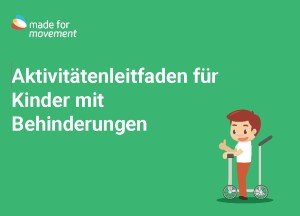 made for
movement

Aktivitätenleitfaden für Kinder mit Behinderungen